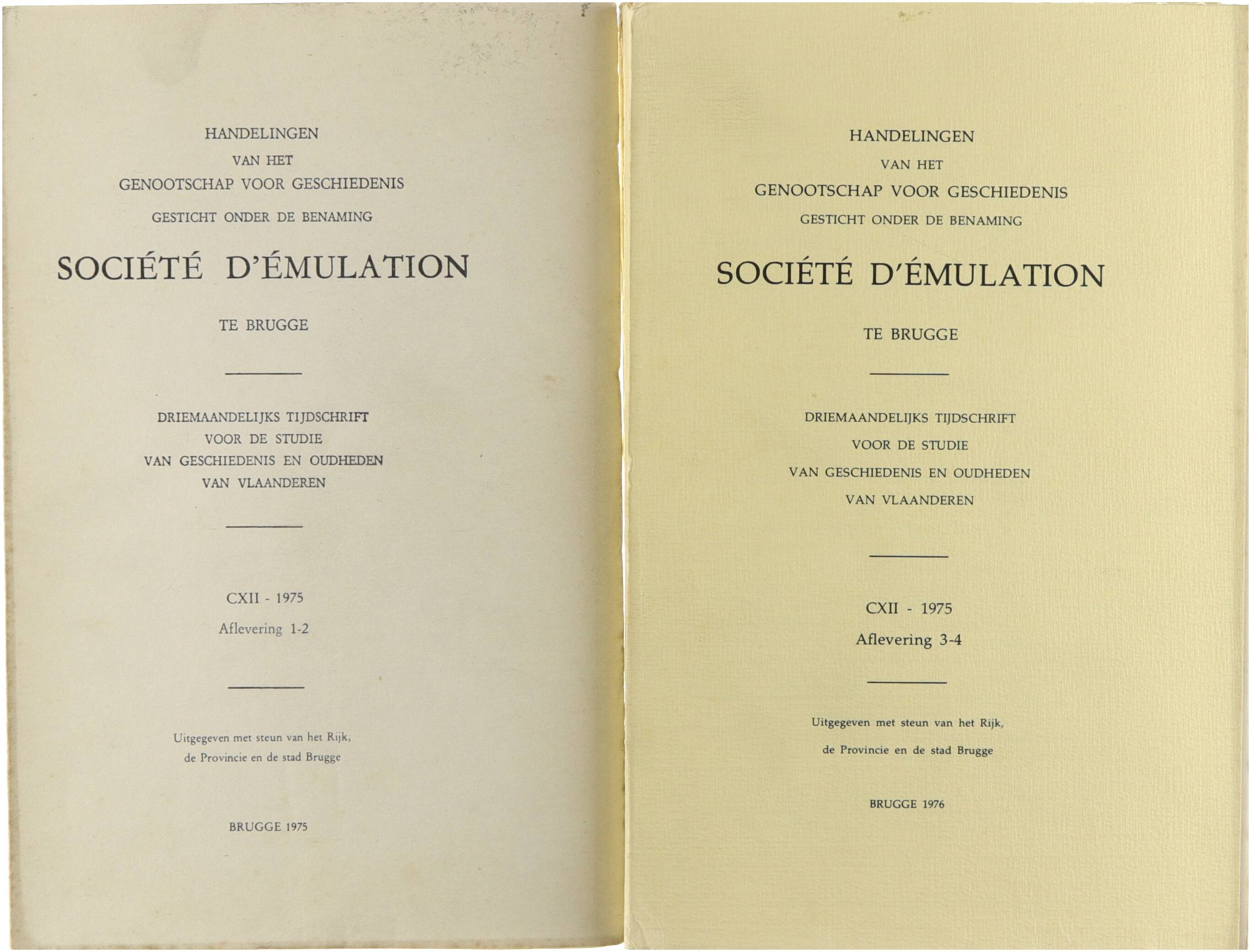 HANDELINGEN
VAN HET
GENOOTSCHAP VOOR GESCHIEDENIS
GESTICHT ONDER DE BENAMING

SOCIÉTÉ D'ÉMULATION

TE BRUGGE

DRIEMAANDELIJKS TIJDSCHRIFT
VOOR DE STUDIE
VAN GESCHIEDENIS EN OUDHEDEN
VAN VLAANDEREN

CXII - 1975
Aflevering 1-2

Uitgegeven met steun van het Rijk,
de Provincie en de stad Brugge

BRUGGE 1975

HANDELINGEN
VAN HET
GENOOTSCHAP VOOR GESCHIEDENIS
GESTICHT ONDER DE BENAMING

SOCIÉTÉ D'ÉMULATION

TE BRUGGE

DRIEMAANDELIJKS TIJDSCHRIFT
VOOR DE STUDIE
VAN GESCHIEDENIS EN OUDHEDEN
VAN VLAANDEREN

CXII - 1975
Aflevering 3-4

Uitgegeven met steun van het Rijk,
de Provincie en de stad Brugge

BRUGGE 1976